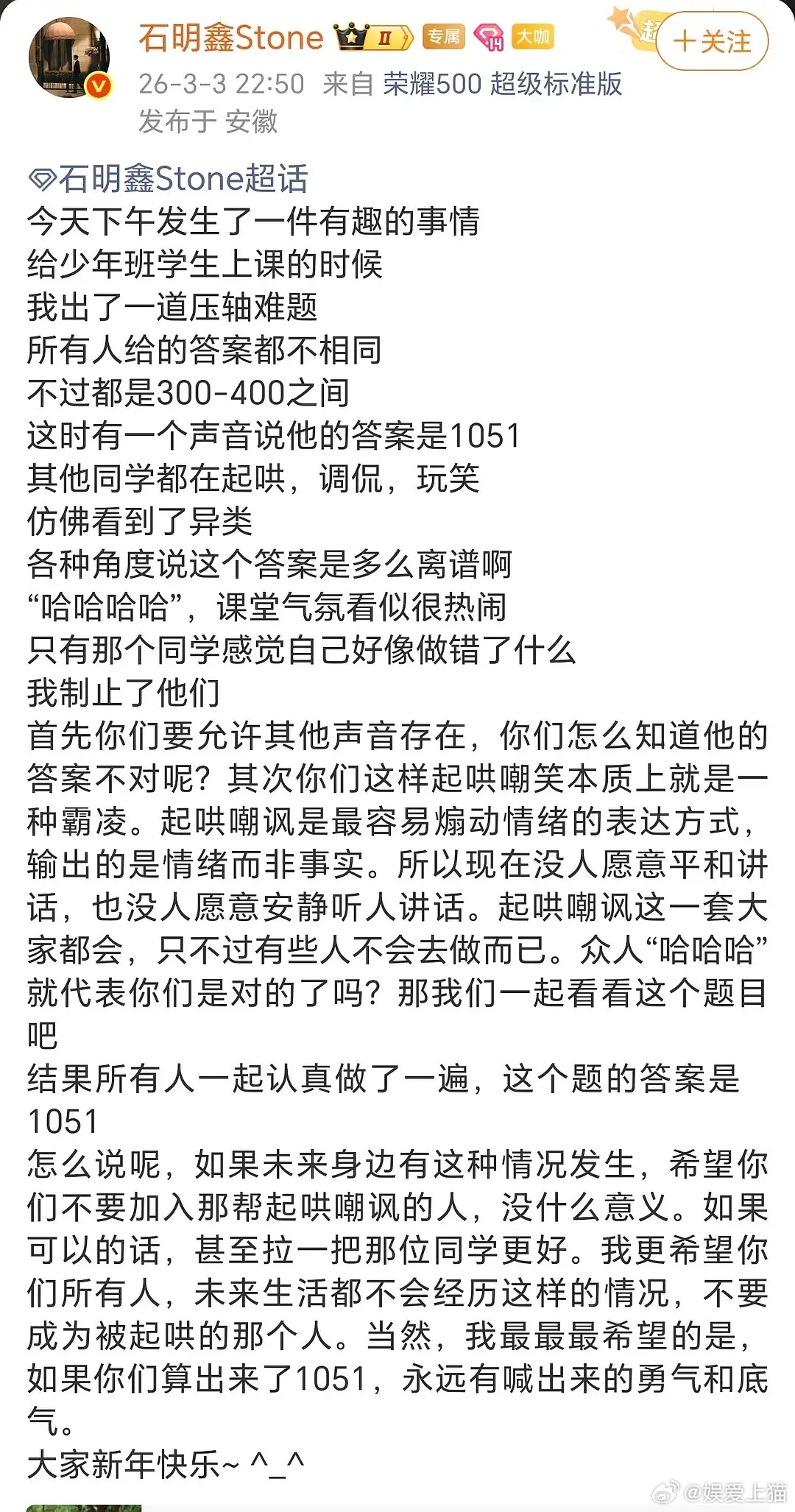 石明鑫Stone II 专属 大咖 ＋关注
26-3-3 22:50 来自 荣耀500 超级标准版
发布于 安徽

石明鑫Stone超话
今天下午发生了一件有趣的事情
给少年班学生上课的时候
我出了一道压轴难题
所有人给的答案都不相同
不过都是300-400之间
这时有一个声音说他的答案是1051
其他同学都在起哄，调侃，玩笑
仿佛看到了异类
各种角度说这个答案是多么离谱啊
“哈哈哈哈”，课堂气氛看似很热闹
只有那个同学感觉自己好像做错了什么
我制止了他们
首先你们要允许其他声音存在，你们怎么知道他的答案不对呢？其次你们这样起哄嘲笑本质上就是一种霸凌。起哄嘲讽是最容易煽动情绪的表达方式，输出的是情绪而非事实。所以现在没人愿意平和讲话，也没人愿意安静听人讲话。起哄嘲讽这一套大家都会，只不过有些人不会去做而已。众人“哈哈哈”就代表你们是对的了吗？那我们一起看看这个题目吧
结果所有人一起认真做了一遍，这个题的答案是1051
怎么说呢，如果未来身边有这种情况发生，希望你们不要加入那帮起哄嘲讽的人，没什么意义。如果可以的话，甚至拉一把那位同学更好。我更希望你们所有人，未来生活都不会经历这样的情况，不要成为被起哄的那个人。当然，我最最最希望的是，如果你们算出来了1051，永远有喊出来的勇气和底气。
大家新年快乐~ ^_^

@娱爱上猫